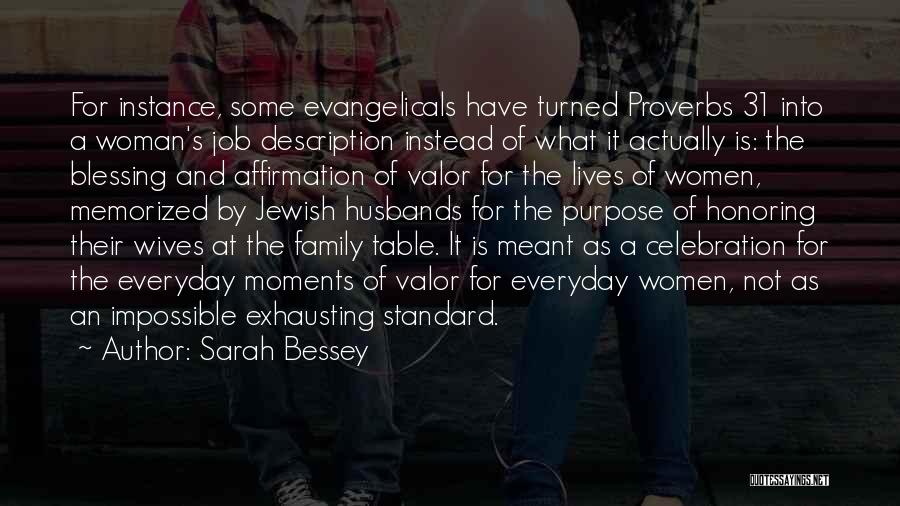 For instance, some evangelicals have turned Proverbs 31 into a woman's job description instead of what it actually is: the blessing and affirmation of valor for the lives of women, memorized by Jewish husbands for the purpose of honoring their wives at the family table. It is meant as a celebration for the everyday moments of valor for everyday women, not as an impossible exhausting standard.
~ Author: Sarah Bessey

QUOTESSAYINGS.NET